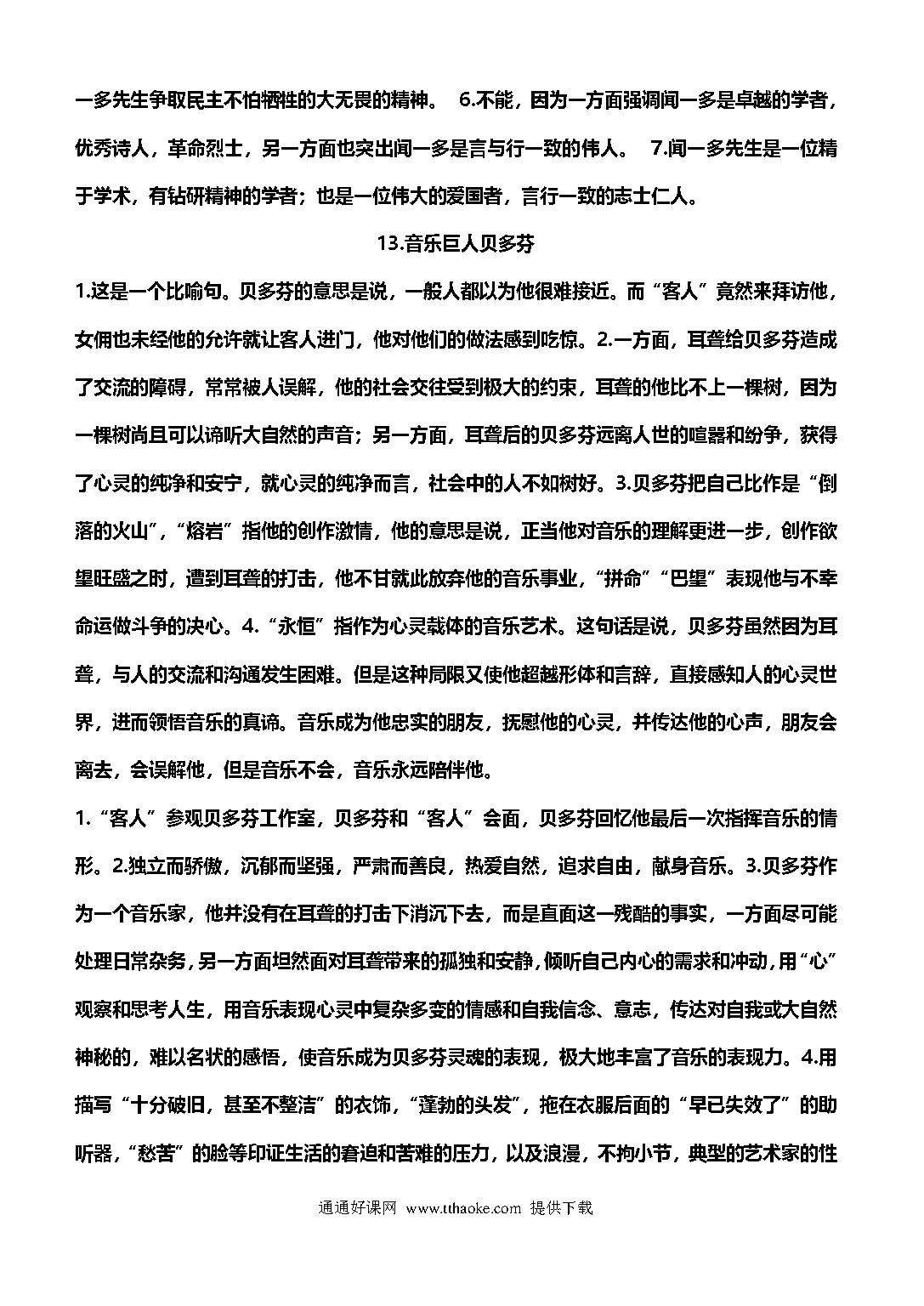 一多先生争取民主不怕牺牲的大无畏的精神。 6.不能，因为一方面强调闻一多是卓越的学者，优秀诗人，革命烈士，另一方面也突出闻一多是言与行一致的伟人。 7.闻一多先生是一位精于学术，有钻研精神的学者；也是一位伟大的爱国者，言行一致的志士仁人。

13.音乐巨人贝多芬

1.这是一个比喻句。贝多芬的意思是说，一般人都以为他很难接近。而“客人”竟然来拜访他，女佣也未经他的允许就让客人进门，他对他们的做法感到吃惊。2.一方面，耳聋给贝多芬造成了交流的障碍，常常被人误解，他的社会交往受到极大的约束，耳聋的他比不上一棵树，因为一棵树尚且可以谛听大自然的声音；另一方面，耳聋后的贝多芬远离人世的喧嚣和纷争，获得了心灵的纯净和安宁，就心灵的纯净而言，社会中的人不如树好。3.贝多芬把自己比作是“倒落的火山”，“熔岩”指他的创作激情，他的意思是说，正当他对音乐的理解更进一步，创作欲望旺盛之时，遭到耳聋的打击，他不甘就此放弃他的音乐事业，“拼命”“巴望”表现他与不幸命运做斗争的决心。4.“永恒”指作为心灵载体的音乐艺术。这句话是说，贝多芬虽然因为耳聋，与人的交流和沟通发生困难。但是这种局限又使他超越形体和言辞，直接感知人的心灵世界，进而领悟音乐的真谛。音乐成为他忠实的朋友，抚慰他的心灵，并传达他的心声，朋友会离去，会误解他，但是音乐不会，音乐永远陪伴他。

1.“客人”参观贝多芬工作室，贝多芬和“客人”会面，贝多芬回忆他最后一次指挥音乐的情形。2.独立而骄傲，沉郁而坚强，严肃而善良，热爱自然，追求自由，献身音乐。3.贝多芬作为一个音乐家，他并没有在耳聋的打击下消沉下去，而是直面这一残酷的事实，一方面尽可能处理日常杂务，另一方面坦然面对耳聋带来的孤独和安静，倾听自己内心的需求和冲动，用“心”观察和思考人生，用音乐表现心灵中复杂多变的情感和自我信念、意志，传达对自我或大自然神秘的，难以名状的感悟，使音乐成为贝多芬灵魂的表现，极大地丰富了音乐的表现力。4.用描写“十分破旧，甚至不整洁”的衣饰，“蓬勃的头发”，拖在衣服后面的“早已失效了”的助听器，“愁苦”的脸等印证生活的窘迫和苦难的压力，以及浪漫，不拘小节，典型的艺术家的性

通通好课网 www.tthaoke.com 提供下载